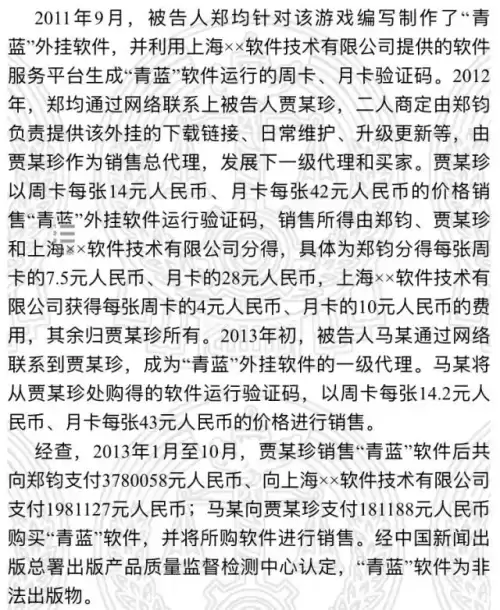 2011年9月，被告人郑均针对该游戏编写制作了“青蓝”外挂软件，并利用上海××软件技术有限公司提供的软件服务平台生成“青蓝”软件运行的周卡、月卡验证码。2012年，郑均通过网络联系上被告人贾某珍，二人商定由郑钧负责提供该外挂的下载链接、日常维护、升级更新等，由贾某珍作为销售总代理，发展下一级代理和买家。贾某珍以周卡每张14元人民币、月卡每张42元人民币的价格销售“青蓝”外挂软件运行验证码，销售所得由郑钧、贾某珍和上海××软件技术有限公司分得，具体为郑钧分得每张周卡的7.5元人民币、月卡的28元人民币，上海××软件技术有限公司获得每张周卡的4元人民币、月卡的10元人民币的费用，其余归贾某珍所有。2013年初，被告人马某通过网络联系到贾某珍，成为“青蓝”外挂软件的一级代理。马某将从贾某珍处购得的软件运行验证码，以周卡每张14.2元人民币、月卡每张43元人民币的价格进行销售。

经查，2013年1月至10月，贾某珍销售“青蓝”软件后共向郑钧支付3780058元人民币、向上海××软件技术有限公司支付1981127元人民币；马某向贾某珍支付181188元人民币购买“青蓝”软件，并将所购软件进行销售。经中国新闻出版总署出版产品质量监督检测中心认定，“青蓝”软件为非法出版物。